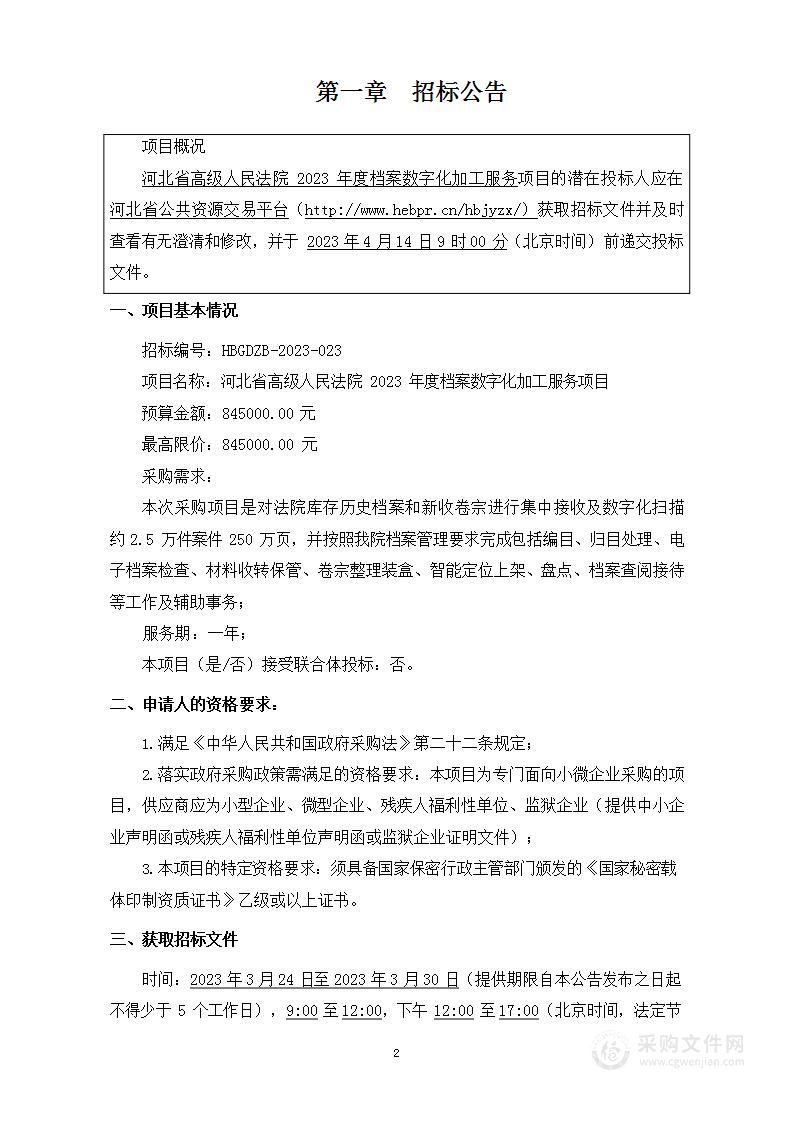 第一章　招标公告

项目概况

河北省高级人民法院 2023 年度档案数字化加工服务项目的潜在投标人应在河北省公共资源交易平台（http://www.hebpr.cn/hbjyzx/）获取招标文件并及时查看有无澄清和修改，并于 2023 年 4 月 14 日 9 时 00 分（北京时间）前递交投标文件。

一、项目基本情况

招标编号：HBGDZB-2023-023

项目名称：河北省高级人民法院 2023 年度档案数字化加工服务项目

预算金额：845000.00 元

最高限价：845000.00 元

采购需求：

本次采购项目是对法院库存历史档案和新收卷宗进行集中接收及数字化扫描约 2.5 万件案件 250 万页，并按照我院档案管理要求完成包括编目、归目处理、电子档案检查、材料收转保管、卷宗整理装盒、智能定位上架、盘点、档案查阅接待等工作及辅助事务；

服务期：一年；

本项目（是/否）接受联合体投标：否。

二、申请人的资格要求：

1.满足《中华人民共和国政府采购法》第二十二条规定；

2.落实政府采购政策需满足的资格要求：本项目为专门面向小微企业采购的项目，供应商应为小型企业、微型企业、残疾人福利性单位、监狱企业（提供中小企业声明函或残疾人福利性单位声明函或监狱企业证明文件）；

3.本项目的特定资格要求：须具备国家保密行政主管部门颁发的《国家秘密载体印制资质证书》乙级或以上证书。

三、获取招标文件

时间：2023 年 3 月 24 日至 2023 年 3 月 30 日（提供期限自本公告发布之日起不得少于 5 个工作日），9:00 至 12:00，下午 12:00 至 17:00（北京时间，法定节

2

采购文件网
www.cgwenjian.com